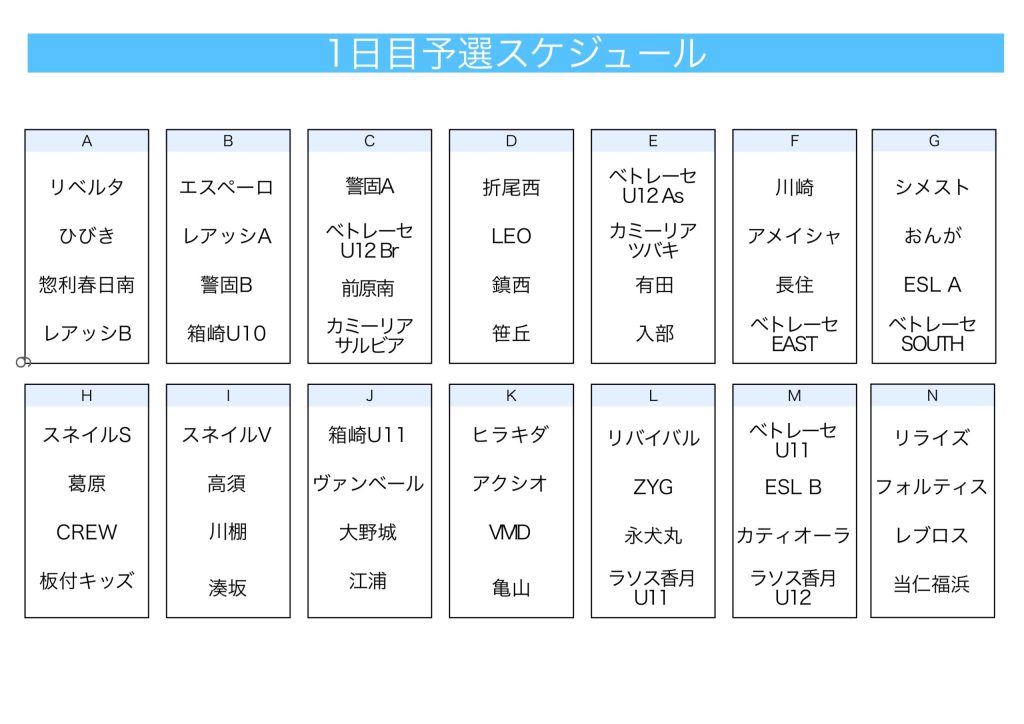 1日目予選スケジュール

A
リベルタ
ひびき
惣利春日南
レアッシB

B
エスペーロ
レアッシA
警固B
箱崎U10

C
警固A
ベトレーセ
U12 Br
前原南
カミーリア
サルビア

D
折尾西
LEO
鎮西
笹丘

E
ベトレーセ
U12 As
カミーリア
ツバキ
有田
入部

F
川崎
アメイシャ
長住
ベトレーセ
EAST

G
シメスト
おんが
ESL A
ベトレーセ
SOUTH

H
スネイルS
葛原
CREW
板付キッズ

I
スネイルV
高須
川棚
湊坂

J
箱崎U11
ヴァンベール
大野城
江浦

K
ヒラキダ
アクシオ
VMD
亀山

L
リバイバル
ZYG
永犬丸
ラソス香月
U11

M
ベトレーセ
U11
ESL B
カティオーラ
ラソス香月
U12

N
リライズ
フォルティス
レブロス
当仁福浜